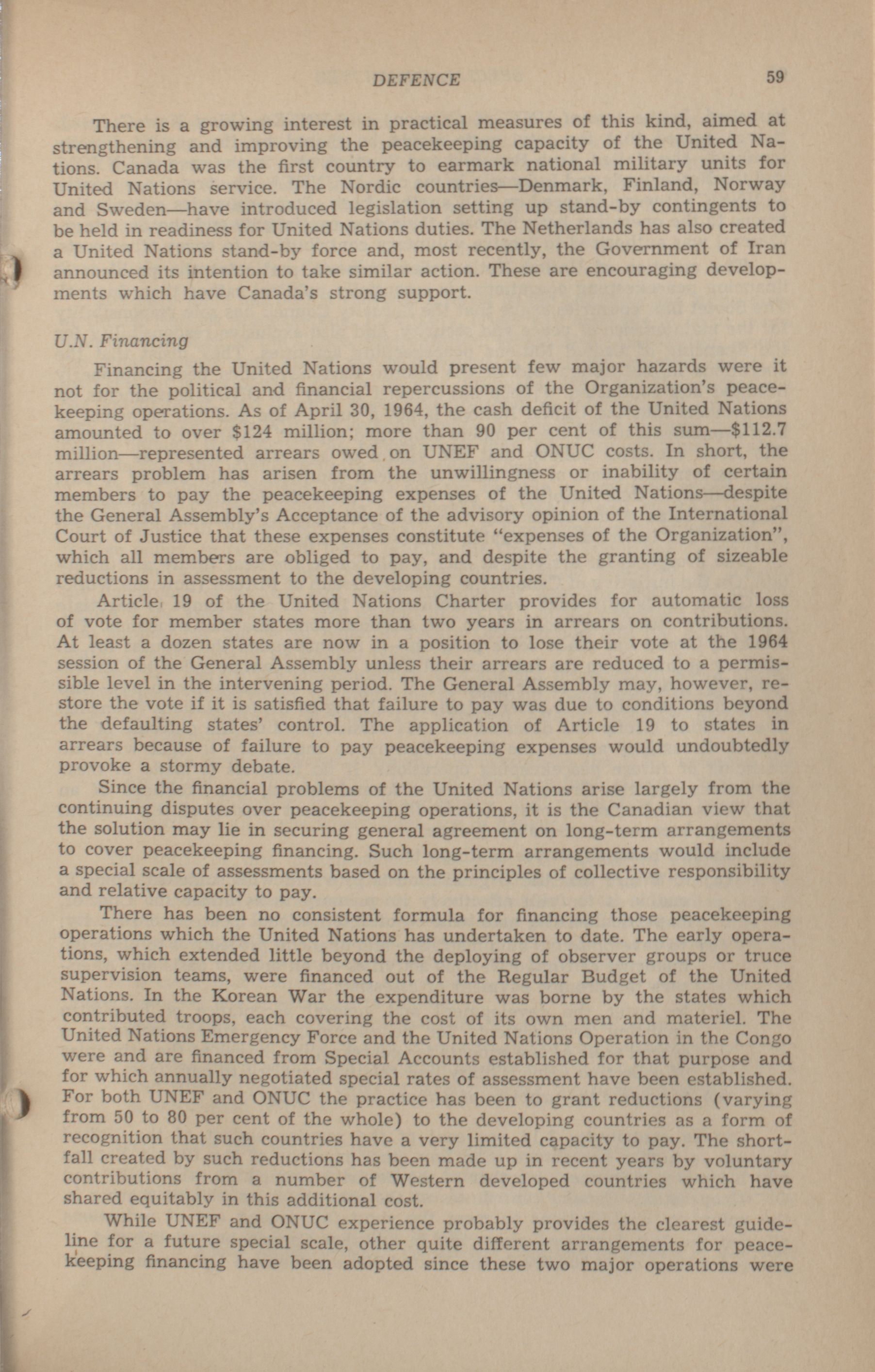 DEFENCE 59

There is a growing interest in practical measures of this kind, aimed at strengthening and improving the peacekeeping capacity of the United Nations. Canada was the first country to earmark national military units for United Nations service. The Nordic countries—Denmark, Finland, Norway and Sweden—have introduced legislation setting up stand-by contingents to be held in readiness for United Nations duties. The Netherlands has also created a United Nations stand-by force and, most recently, the Government of Iran announced its intention to take similar action. These are encouraging developments which have Canada's strong support.

U.N. Financing

Financing the United Nations would present few major hazards were it not for the political and financial repercussions of the Organization's peacekeeping operations. As of April 30, 1964, the cash deficit of the United Nations amounted to over \$124 million; more than 90 per cent of this sum—\$112.7 million—represented arrears owed on UNEF and ONUC costs. In short, the arrears problem has arisen from the unwillingness or inability of certain members to pay the peacekeeping expenses of the United Nations—despite the General Assembly's Acceptance of the advisory opinion of the International Court of Justice that these expenses constitute "expenses of the Organization", which all members are obliged to pay, and despite the granting of sizeable reductions in assessment to the developing countries.

Article 19 of the United Nations Charter provides for automatic loss of vote for member states more than two years in arrears on contributions. At least a dozen states are now in a position to lose their vote at the 1964 session of the General Assembly unless their arrears are reduced to a permissible level in the intervening period. The General Assembly may, however, restore the vote if it is satisfied that failure to pay was due to conditions beyond the defaulting states' control. The application of Article 19 to states in arrears because of failure to pay peacekeeping expenses would undoubtedly provoke a stormy debate.

Since the financial problems of the United Nations arise largely from the continuing disputes over peacekeeping operations, it is the Canadian view that the solution may lie in securing general agreement on long-term arrangements to cover peacekeeping financing. Such long-term arrangements would include a special scale of assessments based on the principles of collective responsibility and relative capacity to pay.

There has been no consistent formula for financing those peacekeeping operations which the United Nations has undertaken to date. The early operations, which extended little beyond the deploying of observer groups or truce supervision teams, were financed out of the Regular Budget of the United Nations. In the Korean War the expenditure was borne by the states which contributed troops, each covering the cost of its own men and materiel. The United Nations Emergency Force and the United Nations Operation in the Congo were and are financed from Special Accounts established for that purpose and for which annually negotiated special rates of assessment have been established. For both UNEF and ONUC the practice has been to grant reductions (varying from 50 to 80 per cent of the whole) to the developing countries as a form of recognition that such countries have a very limited capacity to pay. The shortfall created by such reductions has been made up in recent years by voluntary contributions from a number of Western developed countries which have shared equitably in this additional cost.

While UNEF and ONUC experience probably provides the clearest guideline for a future special scale, other quite different arrangements for peacekeeping financing have been adopted since these two major operations were